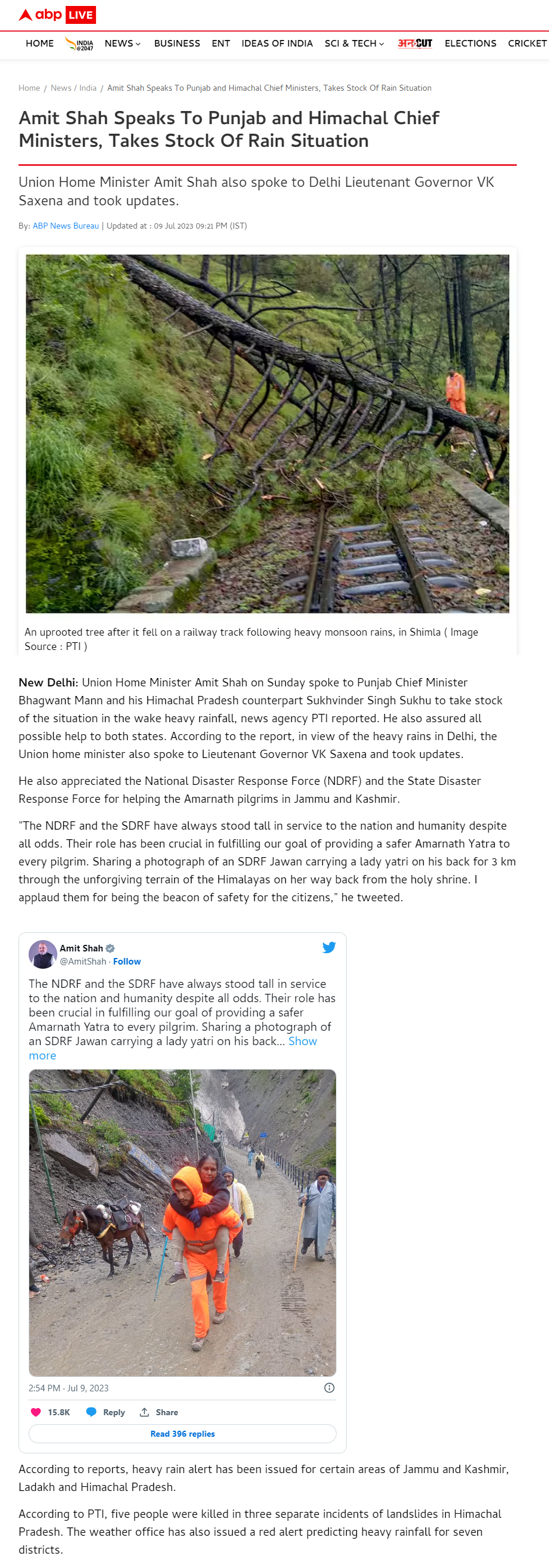 abp LIVE

HOME INDIA @2047 NEWS BUSINESS ENT IDEAS OF INDIA SCI & TECH अनCUT ELECTIONS CRICKET

Home / News / India / Amit Shah Speaks To Punjab and Himachal Chief Ministers, Takes Stock Of Rain Situation

Amit Shah Speaks To Punjab and Himachal Chief Ministers, Takes Stock Of Rain Situation

Union Home Minister Amit Shah also spoke to Delhi Lieutenant Governor VK Saxena and took updates.

By: ABP News Bureau | Updated at : 09 Jul 2023 09:21 PM (IST)

An uprooted tree after it fell on a railway track following heavy monsoon rains, in Shimla ( Image Source : PTI )

New Delhi: Union Home Minister Amit Shah on Sunday spoke to Punjab Chief Minister Bhagwant Mann and his Himachal Pradesh counterpart Sukhvinder Singh Sukhu to take stock of the situation in the wake heavy rainfall, news agency PTI reported. He also assured all possible help to both states. According to the report, in view of the heavy rains in Delhi, the Union home minister also spoke to Lieutenant Governor VK Saxena and took updates.

He also appreciated the National Disaster Response Force (NDRF) and the State Disaster Response Force for helping the Amarnath pilgrims in Jammu and Kashmir.

"The NDRF and the SDRF have always stood tall in service to the nation and humanity despite all odds. Their role has been crucial in fulfilling our goal of providing a safer Amarnath Yatra to every pilgrim. Sharing a photograph of an SDRF Jawan carrying a lady yatri on his back for 3 km through the unforgiving terrain of the Himalayas on her way back from the holy shrine. I applaud them for being the beacon of safety for the citizens," he tweeted.

Amit Shah
@AmitShah · Follow

The NDRF and the SDRF have always stood tall in service to the nation and humanity despite all odds. Their role has been crucial in fulfilling our goal of providing a safer Amarnath Yatra to every pilgrim. Sharing a photograph of an SDRF Jawan carrying a lady yatri on his back... Show more

2:54 PM · Jul 9, 2023

15.8K Reply Share

Read 396 replies

According to reports, heavy rain alert has been issued for certain areas of Jammu and Kashmir, Ladakh and Himachal Pradesh.

According to PTI, five people were killed in three separate incidents of landslides in Himachal Pradesh. The weather office has also issued a red alert predicting heavy rainfall for seven districts.